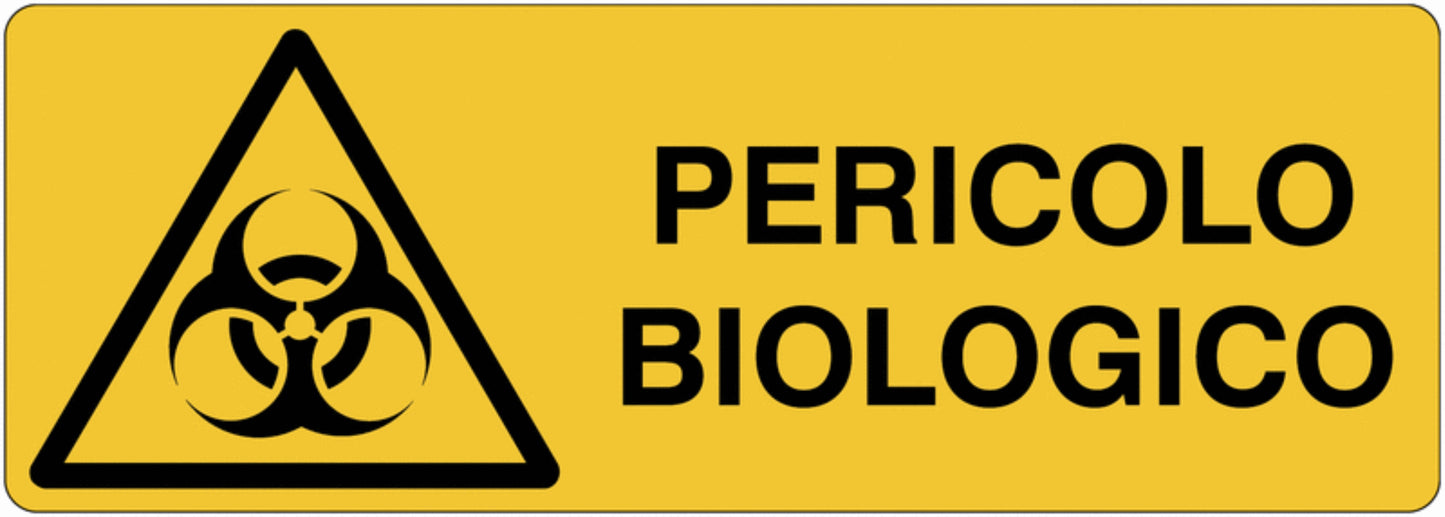 PERICOLO
BIOLOGICO